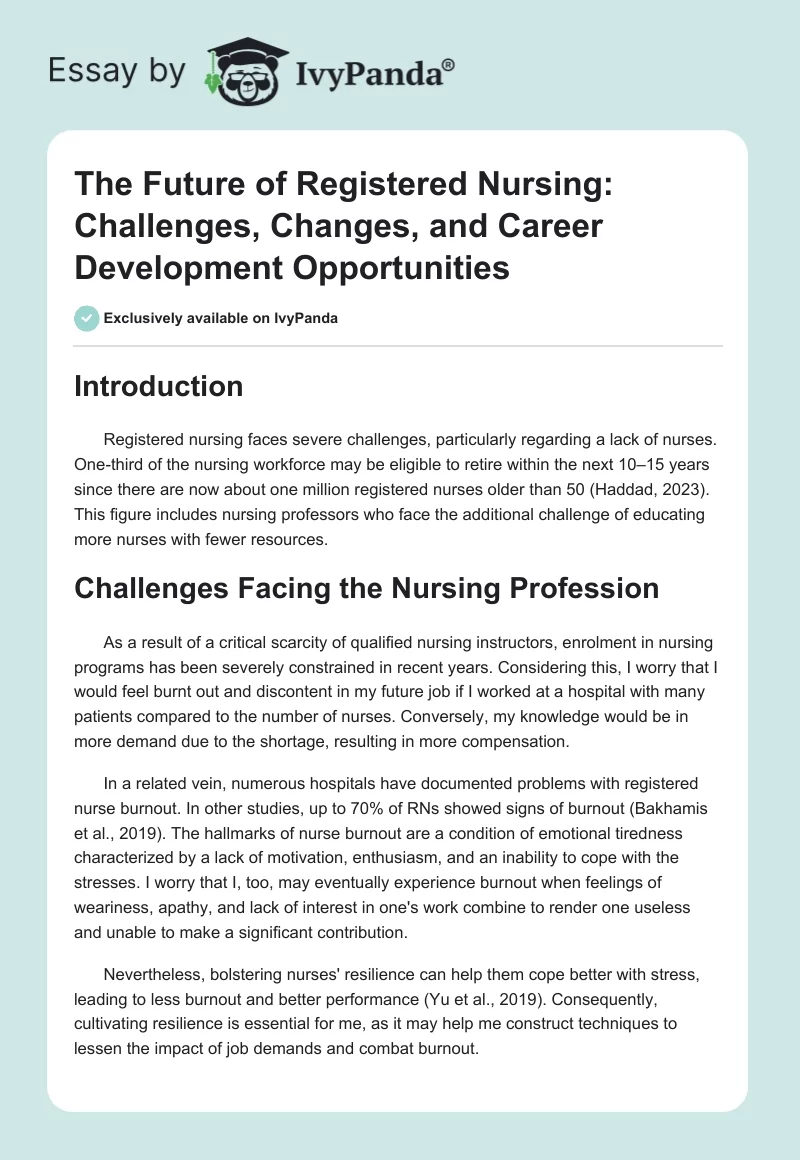 Essay by IvyPanda®

The Future of Registered Nursing: Challenges, Changes, and Career Development Opportunities

Exclusively available on IvyPanda

Introduction

Registered nursing faces severe challenges, particularly regarding a lack of nurses. One-third of the nursing workforce may be eligible to retire within the next 10–15 years since there are now about one million registered nurses older than 50 (Haddad, 2023). This figure includes nursing professors who face the additional challenge of educating more nurses with fewer resources.

Challenges Facing the Nursing Profession

As a result of a critical scarcity of qualified nursing instructors, enrolment in nursing programs has been severely constrained in recent years. Considering this, I worry that I would feel burnt out and discontent in my future job if I worked at a hospital with many patients compared to the number of nurses. Conversely, my knowledge would be in more demand due to the shortage, resulting in more compensation.

In a related vein, numerous hospitals have documented problems with registered nurse burnout. In other studies, up to 70% of RNs showed signs of burnout (Bakhamis et al., 2019). The hallmarks of nurse burnout are a condition of emotional tiredness characterized by a lack of motivation, enthusiasm, and an inability to cope with the stresses. I worry that I, too, may eventually experience burnout when feelings of weariness, apathy, and lack of interest in one's work combine to render one useless and unable to make a significant contribution.

Nevertheless, bolstering nurses' resilience can help them cope better with stress, leading to less burnout and better performance (Yu et al., 2019). Consequently, cultivating resilience is essential for me, as it may help me construct techniques to lessen the impact of job demands and combat burnout.